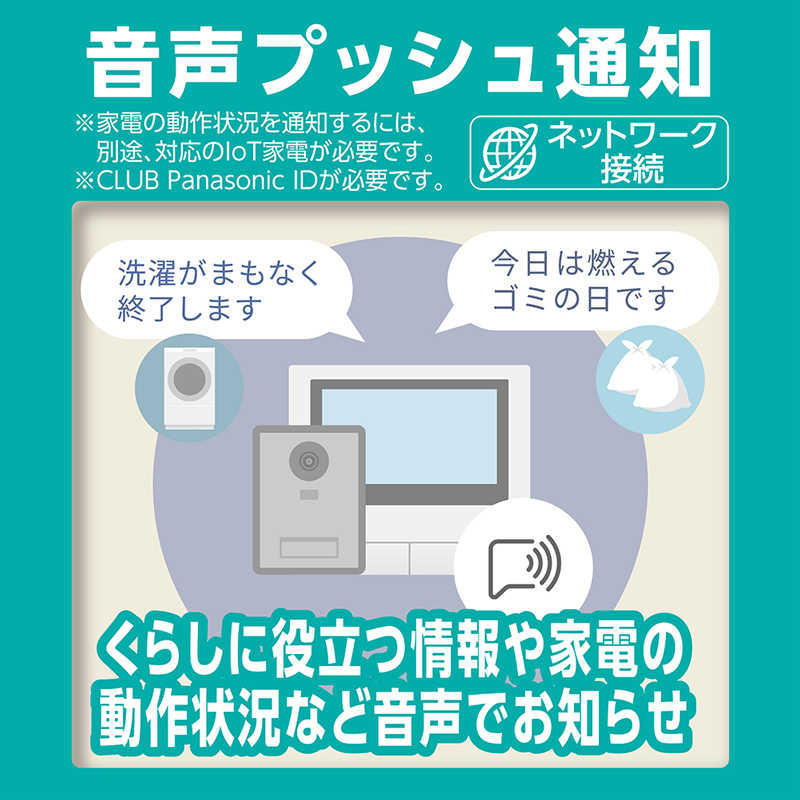 音声プッシュ通知

※家電の動作状況を通知するには、別途、対応のIoT家電が必要です。
※CLUB Panasonic IDが必要です。

ネットワーク接続

洗濯がまもなく終了します

今日は燃えるゴミの日です

くらしに役立つ情報や家電の動作状況など音声でお知らせ